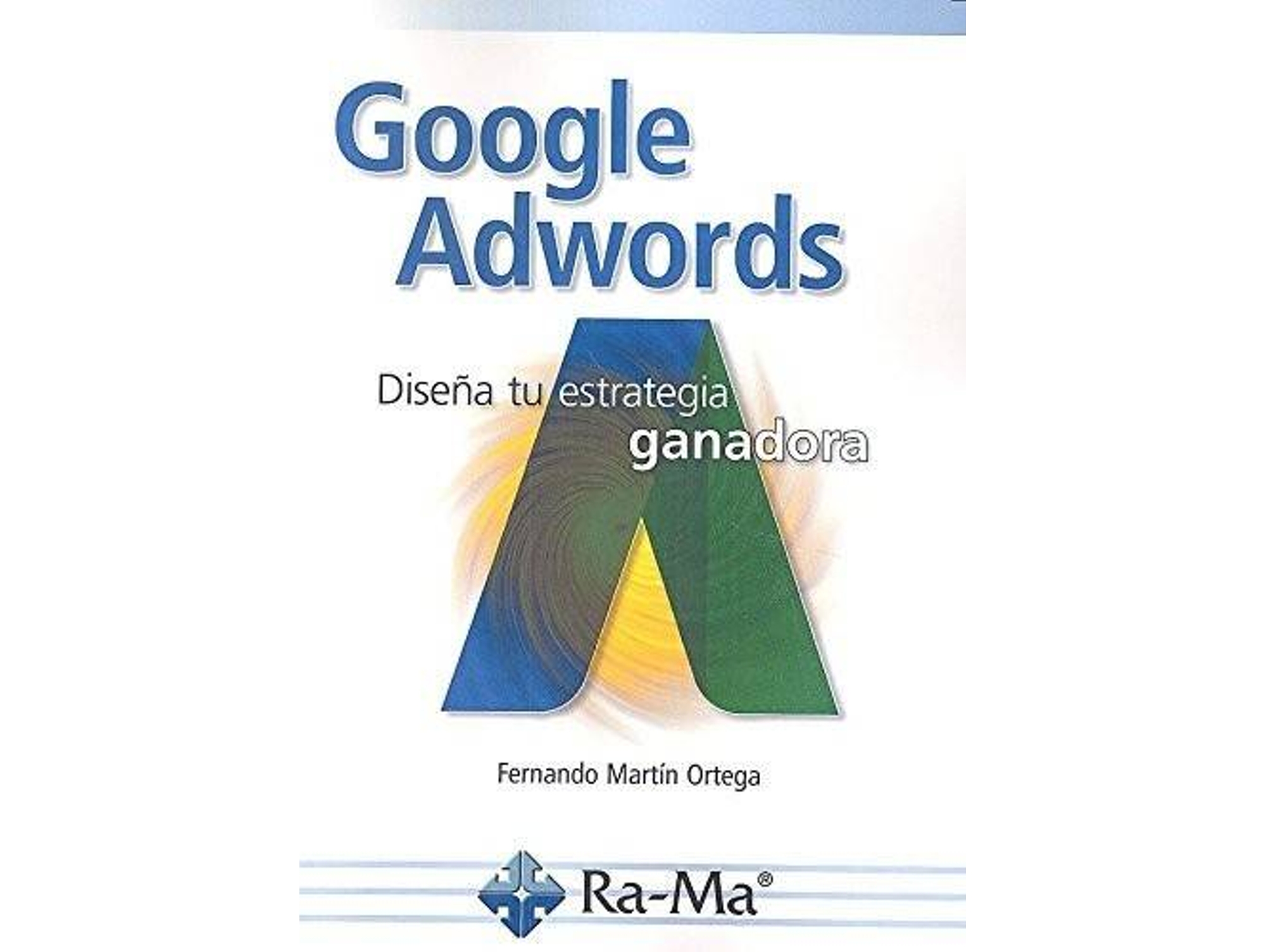 Google Adwords

Diseña tu estrategia ganadora

Fernando Martín Ortega

Ra-Ma®